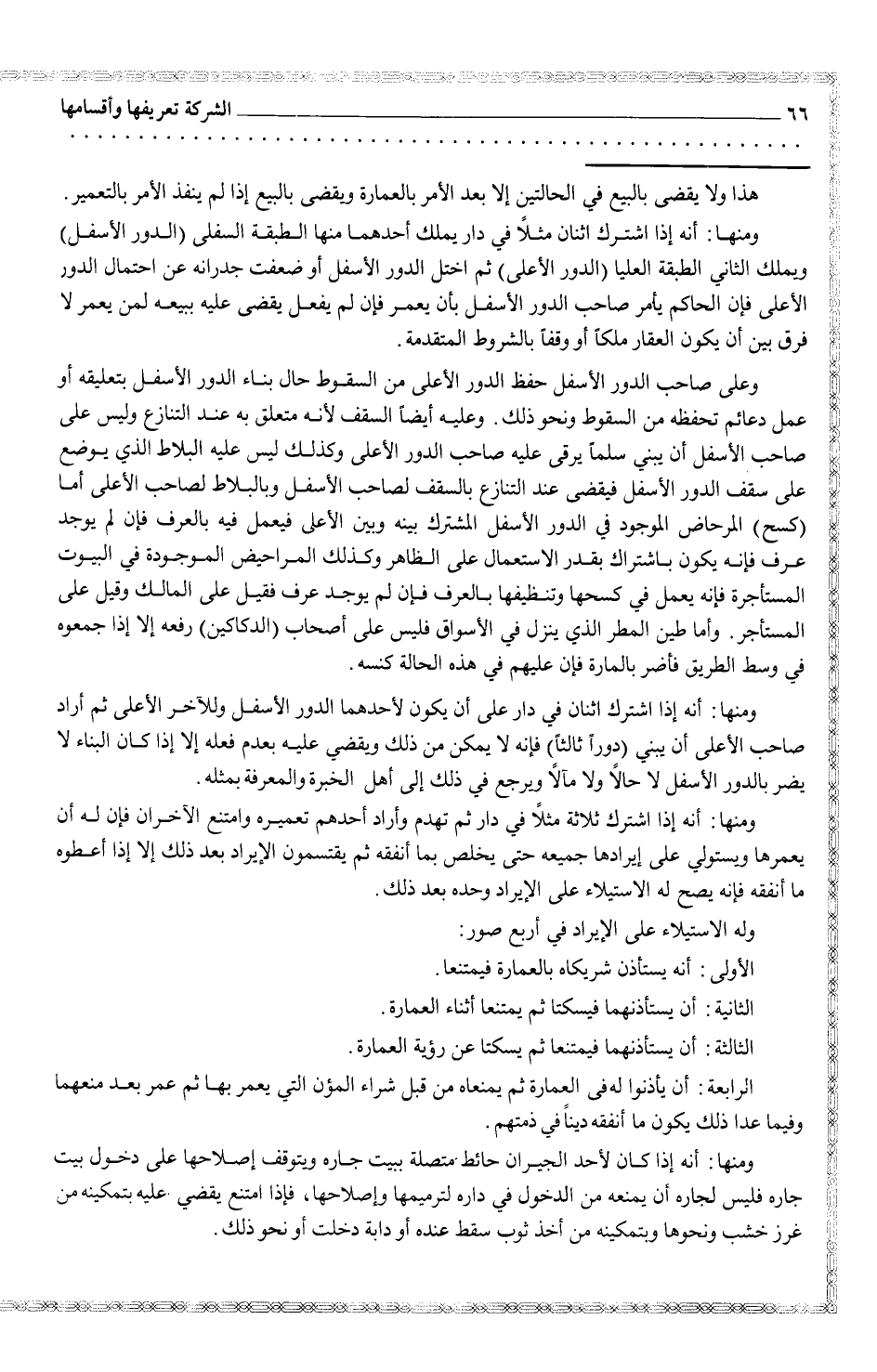 ٦٦ الشركة تعريفها وأقسامها

هذا ولا يقضى بالبيع في الحالتين إلا بعد الأمر بالعمارة ويقضى بالبيع إذا لم ينفذ الأمر بالتعمير.

ومنها: أنه إذا اشترك اثنان مثلاً في دار يملك أحدهما منها الطبقة السفلى (الدور الأسفل) ويملك الثاني الطبقة العليا (الدور الأعلى) ثم اختل الدور الأسفل أو ضعفت جدرانه عن احتمال الدور الأعلى فإن الحاكم يأمر صاحب الدور الأسفل بأن يعمر فإن لم يفعل يقضى عليه ببيعه لمن يعمر لا فرق بين أن يكون العقار ملكاً أو وقفاً بالشروط المتقدمة.

وعلى صاحب الدور الأسفل حفظ الدور الأعلى من السقوط حال بناء الدور الأسفل بتعليقه أو عمل دعائم تحفظه من السقوط ونحو ذلك. وعليه أيضاً السقف لأنه متعلق به عند التنازع وليس على صاحب الأسفل أن يبني سلماً يرقى عليه صاحب الدور الأعلى وكذلك ليس عليه البلاط الذي يوضع على سقف الدور الأسفل فيقضى عند التنازع بالسقف لصاحب الأسفل وبالبلاط لصاحب الأعلى أما (كسح) المرحاض الموجود في الدور الأسفل المشترك بينه وبين الأعلى فيعمل فيه بالعرف فإن لم يوجد عرف فإنه يكون باشتراك بقدر الاستعمال على الظاهر وكذلك المراحيض الموجودة في البيوت المستأجرة فإنه يعمل في كسحها وتنظيفها بالعرف فإن لم يوجد عرف فقيل على المالك وقيل على المستأجر. وأما طين المطر الذي ينزل في الأسواق فليس على أصحاب (الدكاكين) رفعه إلا إذا جمعوه في وسط الطريق فأضر بالمارة فإن عليهم في هذه الحالة كنسه.

ومنها: أنه إذا اشترك اثنان في دار على أن يكون لأحدهما الدور الأسفل وللآخر الأعلى ثم أراد صاحب الأعلى أن يبني (دوراً ثالثاً) فإنه لا يمكن من ذلك ويقضي عليه بعدم فعله إلا إذا كان البناء لا يضر بالدور الأسفل لا حالاً ولا مآلاً ويرجع في ذلك إلى أهل الخبرة والمعرفة بمثله.

ومنها: أنه إذا اشترك ثلاثة مثلاً في دار ثم تهدم وأراد أحدهم تعميره وامتنع الآخران فإن له أن يعمرها ويستولي على إيرادها جميعه حتى يخلص بما أنفقه ثم يقتسمون الإيراد بعد ذلك إلا إذا أعطوه ما أنفقه فإنه يصح له الاستيلاء على الإيراد وحده بعد ذلك.

وله الاستيلاء على الإيراد في أربع صور:

الأولى: أنه يستأذن شريكاه بالعمارة فيمتنعا.

الثانية: أن يستأذنهما فيسكتا ثم يمتنعا أثناء العمارة.

الثالثة: أن يستأذنهما فيمتنعا ثم يسكتا عن رؤية العمارة.

الرابعة: أن يأذنوا له في العمارة ثم يمنعاه من قبل شراء المؤن التي يعمر بها ثم عمر بعد منعهما وفيما عدا ذلك يكون ما أنفقه ديناً في ذمتهم.

ومنها: أنه إذا كان لأحد الجيران حائط متصلة ببيت جاره ويتوقف إصلاحها على دخول بيت جاره فليس لجاره أن يمنعه من الدخول في داره لترميمها وإصلاحها، فإذا امتنع يقضي عليه بتمكينه من غرز خشب ونحوها وبتمكينه من أخذ ثوب سقط عنده أو دابة دخلت أو نحو ذلك.